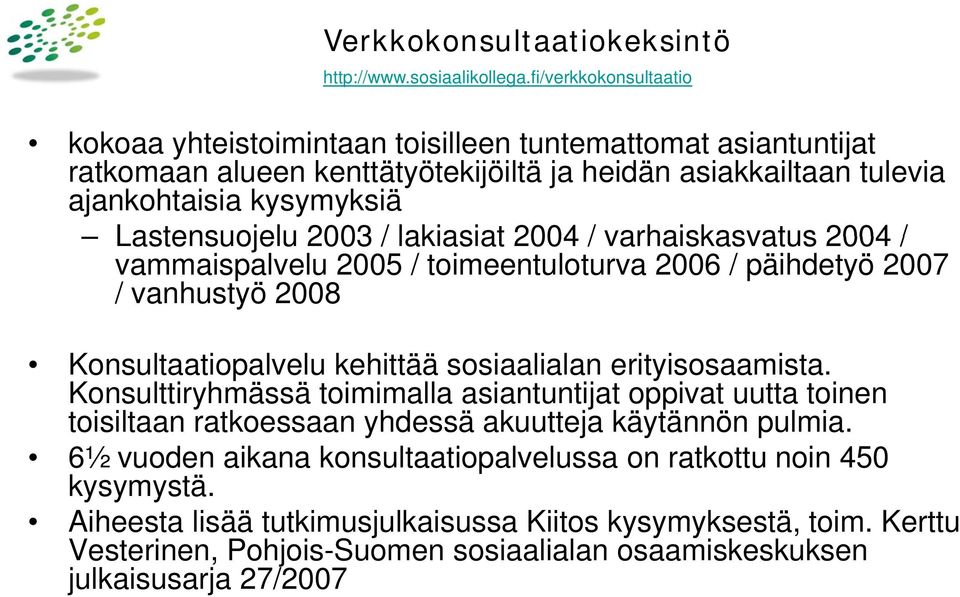 Verkkokonsultaatiokeksintö

http://www.sosiaalikollega.fi/verkkokonsultaatio

• kokoaa yhteistoimintaan toisilleen tuntemattomat asiantuntijat ratkomaan alueen kenttätyötekijöiltä ja heidän asiakkailtaan tulevia ajankohtaisia kysymyksiä
– Lastensuojelu 2003 / lakiasiat 2004 / varhaiskasvatus 2004 / vammaispalvelu 2005 / toimeentuloturva 2006 / päihdetyö 2007 / vanhustyö 2008

• Konsultaatiopalvelu kehittää sosiaalialan erityisosaamista. Konsulttiryhmässä toimimalla asiantuntijat oppivat uutta toinen toisiltaan ratkoessaan yhdessä akuutteja käytännön pulmia.
• 6½ vuoden aikana konsultaatiopalvelussa on ratkottu noin 450 kysymystä.
• Aiheesta lisää tutkimusjulkaisussa Kiitos kysymyksestä, toim. Kerttu Vesterinen, Pohjois-Suomen sosiaalialan osaamiskeskuksen julkaisusarja 27/2007